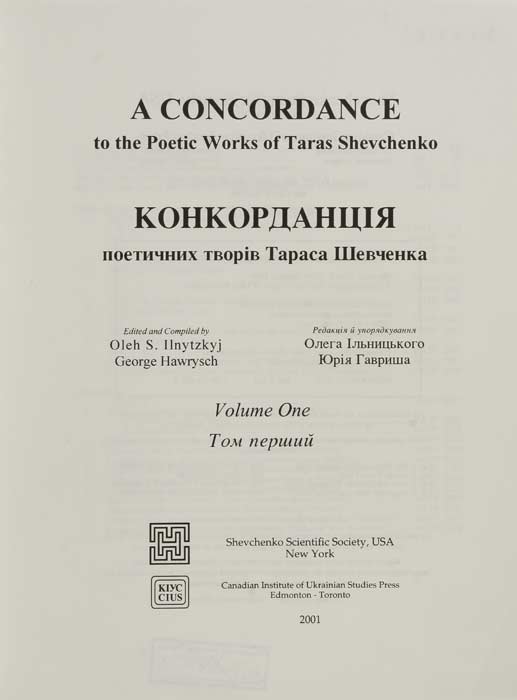 A CONCORDANCE
to the Poetic Works of Taras Shevchenko

КОНКОРДАНЦІЯ
поетичних творів Тараса Шевченка

Edited and Compiled by
Oleh S. Ilnytzkyj
George Hawrysch

Редакція й упорядкування
Олега Ільницького
Юрія Гавриша

Volume One
Том перший

Shevchenko Scientific Society, USA
New York

КІУС
CIUS

Canadian Institute of Ukrainian Studies Press
Edmonton - Toronto

2001